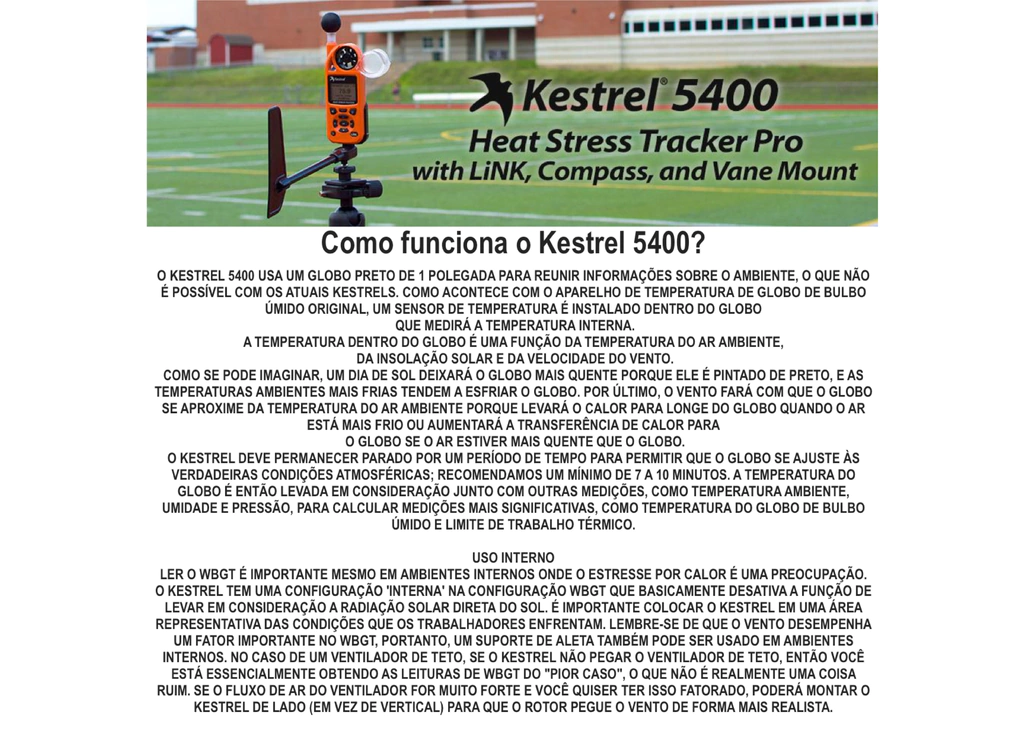 Kestrel® 5400
Heat Stress Tracker Pro
with LiNK, Compass, and Vane Mount

Como funciona o Kestrel 5400?

O KESTREL 5400 USA UM GLOBO PRETO DE 1 POLEGADA PARA REUNIR INFORMAÇÕES SOBRE O AMBIENTE, O QUE NÃO É POSSÍVEL COM OS ATUAIS KESTRELS. COMO ACONTECE COM O APARELHO DE TEMPERATURA DE GLOBO DE BULBO ÚMIDO ORIGINAL, UM SENSOR DE TEMPERATURA É INSTALADO DENTRO DO GLOBO QUE MEDIRÁ A TEMPERATURA INTERNA.
A TEMPERATURA DENTRO DO GLOBO É UMA FUNÇÃO DA TEMPERATURA DO AR AMBIENTE, DA INSOLAÇÃO SOLAR E DA VELOCIDADE DO VENTO.
COMO SE PODE IMAGINAR, UM DIA DE SOL DEIXARÁ O GLOBO MAIS QUENTE PORQUE ELE É PINTADO DE PRETO, E AS TEMPERATURAS AMBIENTES MAIS FRIAS TENDEM A ESFRIAR O GLOBO. POR ÚLTIMO, O VENTO FARÁ COM QUE O GLOBO SE APROXIME DA TEMPERATURA DO AR AMBIENTE PORQUE LEVARÁ O CALOR PARA LONGE DO GLOBO QUANDO O AR ESTÁ MAIS FRIO OU AUMENTARÁ A TRANSFERÊNCIA DE CALOR PARA O GLOBO SE O AR ESTIVER MAIS QUENTE QUE O GLOBO.
O KESTREL DEVE PERMANECER PARADO POR UM PERÍODO DE TEMPO PARA PERMITIR QUE O GLOBO SE AJUSTE ÀS VERDADEIRAS CONDIÇÕES ATMOSFÉRICAS; RECOMENDAMOS UM MÍNIMO DE 7 A 10 MINUTOS. A TEMPERATURA DO GLOBO É ENTÃO LEVADA EM CONSIDERAÇÃO JUNTO COM OUTRAS MEDIÇÕES, COMO TEMPERATURA AMBIENTE, UMIDADE E PRESSÃO, PARA CALCULAR MEDIÇÕES MAIS SIGNIFICATIVAS, COMO TEMPERATURA DO GLOBO DE BULBO ÚMIDO E LIMITE DE TRABALHO TÉRMICO.

USO INTERNO
LER O WBGT É IMPORTANTE MESMO EM AMBIENTES INTERNOS ONDE O ESTRESSE POR CALOR É UMA PREOCUPAÇÃO. O KESTREL TEM UMA CONFIGURAÇÃO 'INTERNA' NA CONFIGURAÇÃO WBGT QUE BASICAMENTE DESATIVA A FUNÇÃO DE LEVAR EM CONSIDERAÇÃO A RADIAÇÃO SOLAR DIRETA DO SOL. É IMPORTANTE COLOCAR O KESTREL EM UMA ÁREA REPRESENTATIVA DAS CONDIÇÕES QUE OS TRABALHADORES ENFRENTAM. LEMBRE-SE DE QUE O VENTO DESEMPENHA UM FATOR IMPORTANTE NO WBGT, PORTANTO, UM SUPORTE DE ALETA TAMBÉM PODE SER USADO EM AMBIENTES INTERNOS. NO CASO DE UM VENTILADOR DE TETO, SE O KESTREL NÃO PEGAR O VENTILADOR DE TETO, ENTÃO VOCÊ ESTÁ ESSENCIALMENTE OBTENDO AS LEITURAS DE WBGT DO "PIOR CASO", O QUE NÃO É REALMENTE UMA COISA RUIM. SE O FLUXO DE AR DO VENTILADOR FOR MUITO FORTE E VOCÊ QUISER TER ISSO FATORADO, PODERÁ MONTAR O KESTREL DE LADO (EM VEZ DE VERTICAL) PARA QUE O ROTOR PEGUE O VENTO DE FORMA MAIS REALISTA.